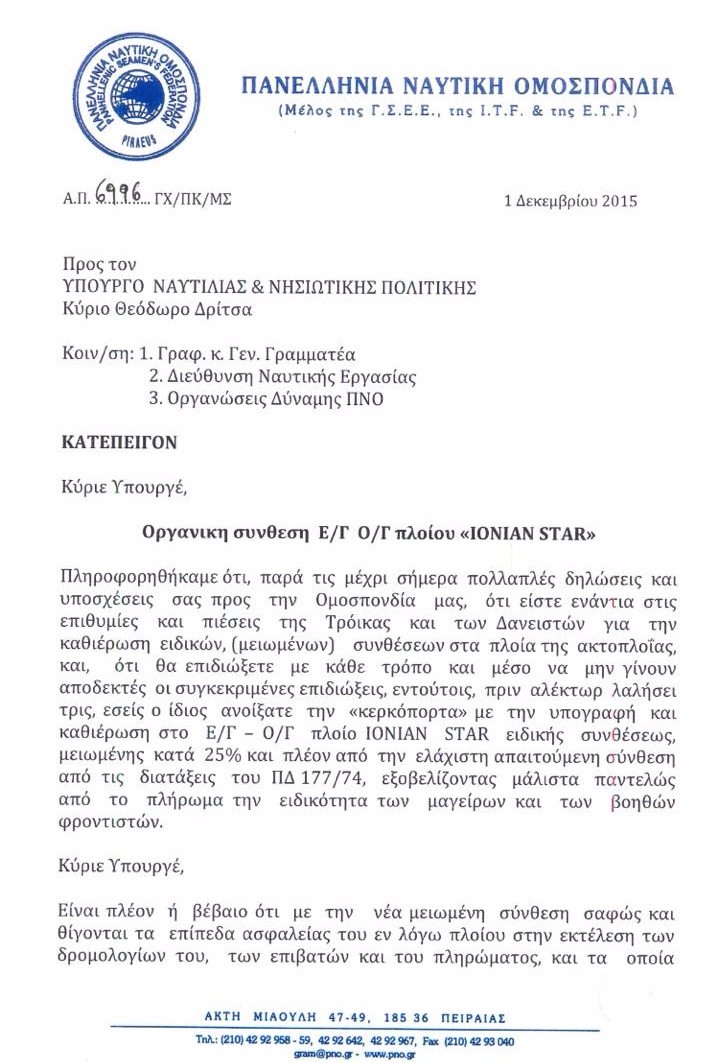 ΠΑΝΕΛΛΗΝΙΑ ΝΑΥΤΙΚΗ ΟΜΟΣΠΟΝΔΙΑ
PANHELLENIC SEAMEN'S FEDERATION
PIRAEUS

ΠΑΝΕΛΛΗΝΙΑ ΝΑΥΤΙΚΗ ΟΜΟΣΠΟΝΔΙΑ
(Μέλος της Γ.Σ.Ε.Ε., της I.T.F. & της E.T.F.)

Α.Π. 6996 ΓΧ/ΠΚ/ΜΣ

1 Δεκεμβρίου 2015

Προς τον
ΥΠΟΥΡΓΟ ΝΑΥΤΙΛΙΑΣ & ΝΗΣΙΩΤΙΚΗΣ ΠΟΛΙΤΙΚΗΣ
Κύριο Θεόδωρο Δρίτσα

Κοιν/ση: 1. Γραφ. κ. Γεν. Γραμματέα
2. Διεύθυνση Ναυτικής Εργασίας
3. Οργανώσεις Δύναμης ΠΝΟ

ΚΑΤΕΠΕΙΓΟΝ

Κύριε Υπουργέ,

Οργανικη συνθεση Ε/Γ Ο/Γ πλοίου «IONIAN STAR»

Πληροφορηθήκαμε ότι, παρά τις μέχρι σήμερα πολλαπλές δηλώσεις και υποσχέσεις σας προς την Ομοσπονδία μας, ότι είστε ενάντια στις επιθυμίες και πιέσεις της Τρόικας και των Δανειστών για την καθιέρωση ειδικών, (μειωμένων) συνθέσεων στα πλοία της ακτοπλοΐας, και, ότι θα επιδιώξετε με κάθε τρόπο και μέσο να μην γίνουν αποδεκτές οι συγκεκριμένες επιδιώξεις, εντούτοις, πριν αλέκτωρ λαλήσει τρις, εσείς ο ίδιος ανοίξατε την «κερκόπορτα» με την υπογραφή και καθιέρωση στο Ε/Γ – Ο/Γ πλοίο IONIAN STAR ειδικής συνθέσεως, μειωμένης κατά 25% και πλέον από την ελάχιστη απαιτούμενη σύνθεση από τις διατάξεις του ΠΔ 177/74, εξοβελίζοντας μάλιστα παντελώς από το πλήρωμα την ειδικότητα των μαγείρων και των βοηθών φροντιστών.

Κύριε Υπουργέ,

Είναι πλέον ή βέβαιο ότι με την νέα μειωμένη σύνθεση σαφώς και θίγονται τα επίπεδα ασφαλείας του εν λόγω πλοίου στην εκτέλεση των δρομολογίων του, των επιβατών και του πληρώματος, και τα οποία

ΑΚΤΗ ΜΙΑΟΥΛΗ 47-49, 185 36 ΠΕΙΡΑΙΑΣ
Τηλ.: (210) 42 92 958 - 59, 42 92 642, 42 92 967, Fax (210) 42 93 040
gram@pno.gr - www.pno.gr